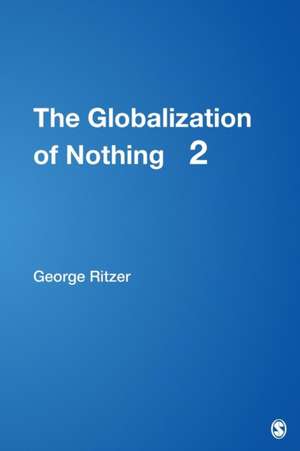 The Globalization of Nothing 2

George Ritzer

S